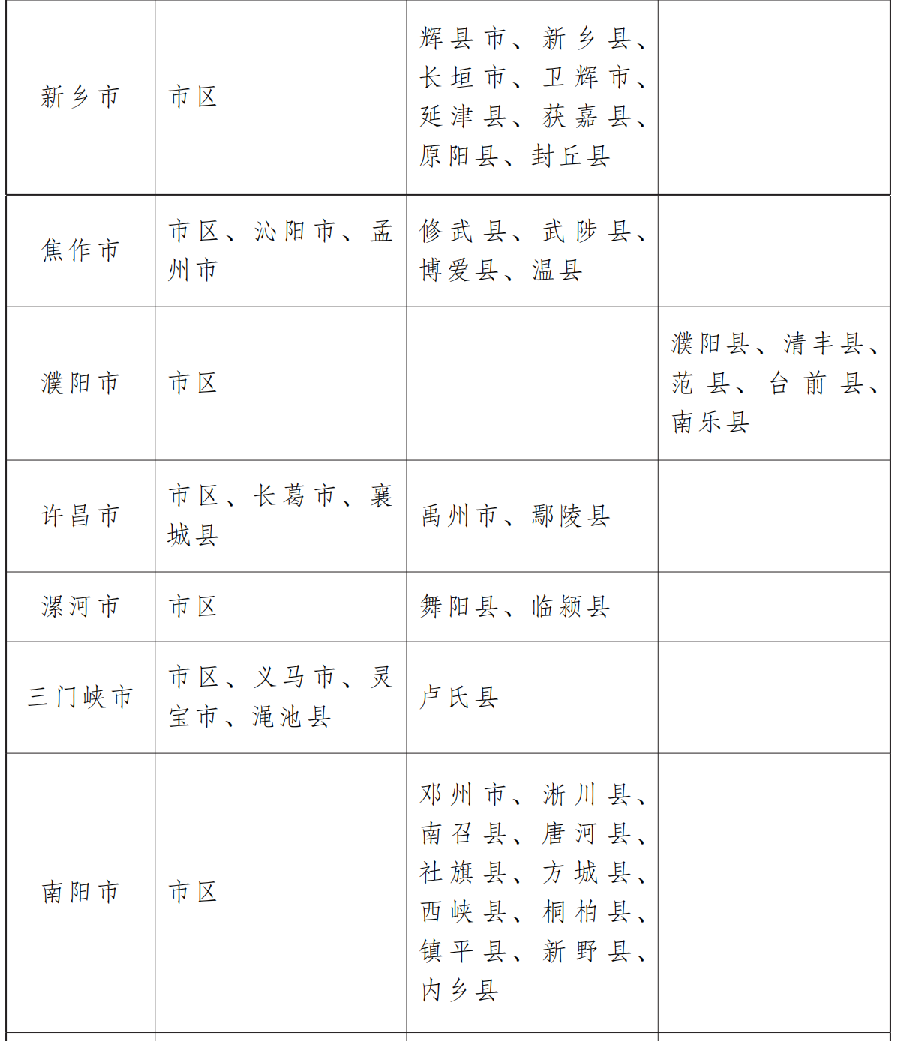 | 新乡市 | 市区 | 辉县市、新乡县、长垣市、卫辉市、延津县、获嘉县、原阳县、封丘县 | |
|---|---|---|---|
| 焦作市 | 市区、沁阳市、孟州市 | 修武县、武陟县、博爱县、温县 | |
| 濮阳市 | 市区 | | 濮阳县、清丰县、范县、台前县、南乐县 |
| 许昌市 | 市区、长葛市、襄城县 | 禹州市、鄢陵县 | |
| 漯河市 | 市区 | 舞阳县、临颍县 | |
| 三门峡市 | 市区、义马市、灵宝市、渑池县 | 卢氏县 | |
| 南阳市 | 市区 | 邓州市、淅川县、南召县、唐河县、社旗县、方城县、西峡县、桐柏县、镇平县、新野县、内乡县 | |